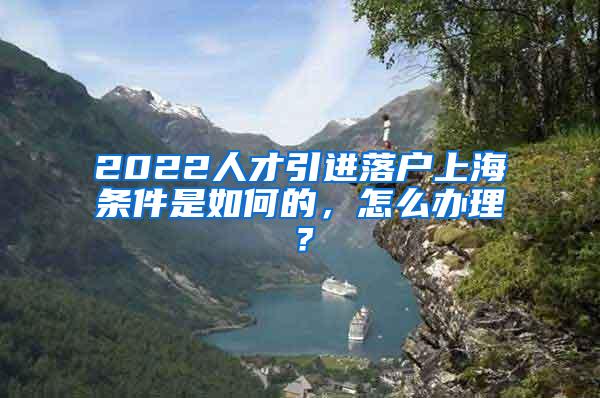 2022人才引进落户上海条件是如何的，怎么办理？